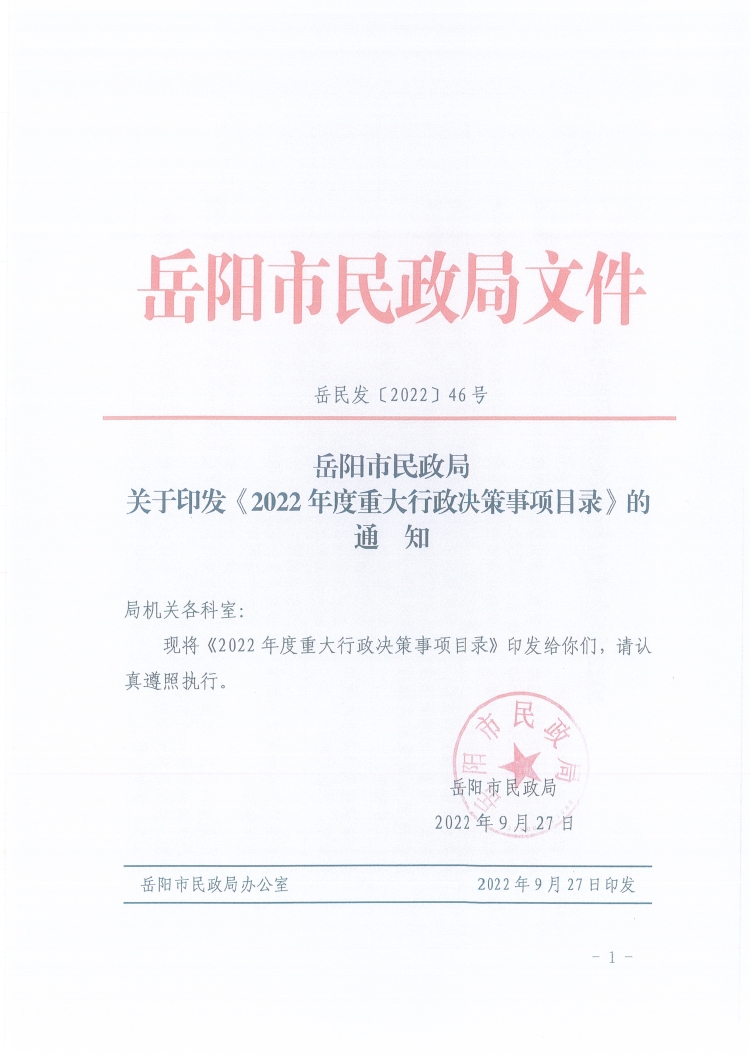 岳阳市民政局文件

岳民发〔2022〕46号

岳阳市民政局
关于印发《2022年度重大行政决策事项目录》的
通 知

局机关各科室:

现将《2022年度重大行政决策事项目录》印发给你们，请认真遵照执行。

岳阳市民政局

岳阳市民政局
2022年9月27日

岳阳市民政局办公室　　2022年9月27日印发

- 1 -